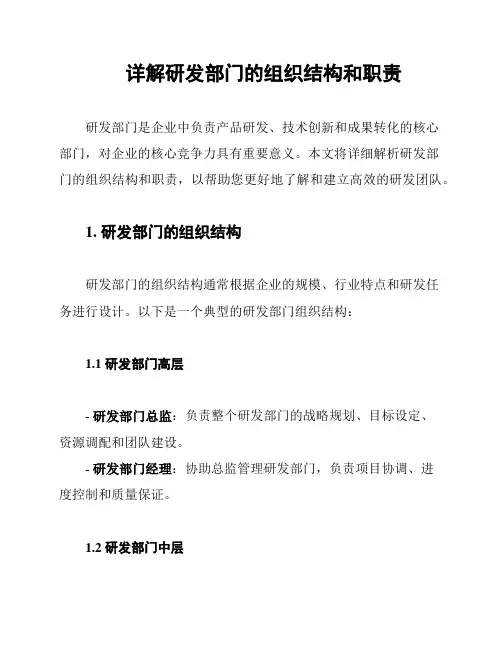 详解研发部门的组织结构和职责

研发部门是企业中负责产品研发、技术创新和成果转化的核心部门，对企业的核心竞争力具有重要意义。本文将详细解析研发部门的组织结构和职责，以帮助您更好地了解和建立高效的研发团队。

1. 研发部门的组织结构

研发部门的组织结构通常根据企业的规模、行业特点和研发任务进行设计。以下是一个典型的研发部门组织结构：

1.1 研发部门高层

- 研发部门总监：负责整个研发部门的战略规划、目标设定、资源调配和团队建设。
- 研发部门经理：协助总监管理研发部门，负责项目协调、进度控制和质量保证。

1.2 研发部门中层